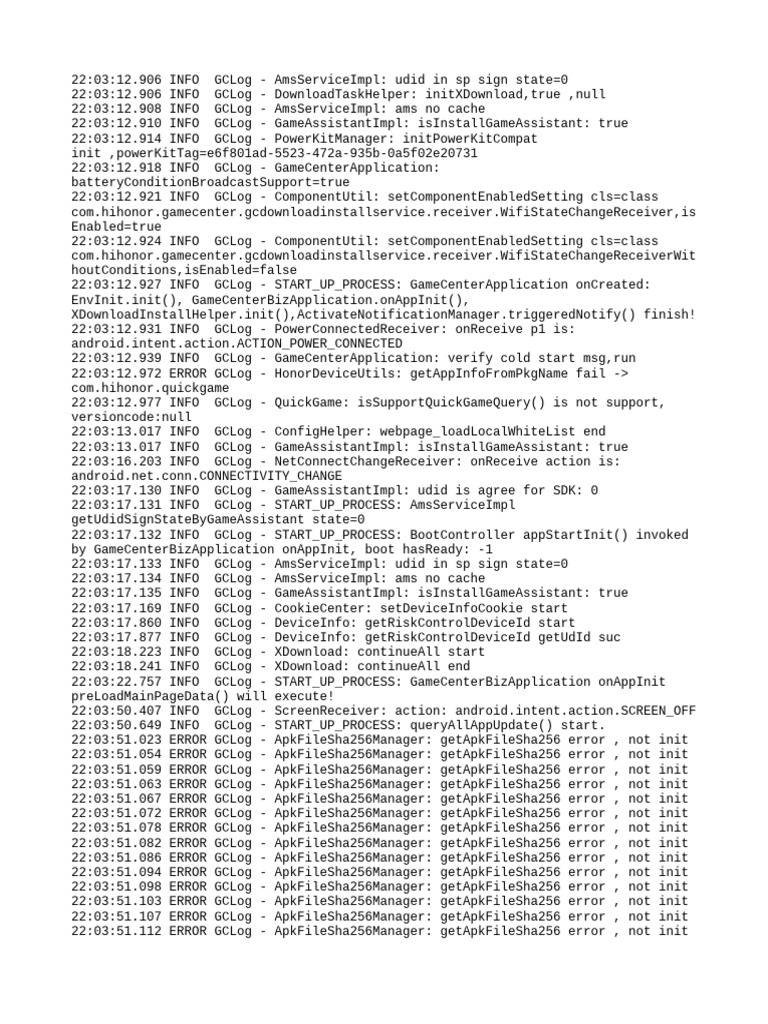 22:03:12.906 INFO  GCLog - AmsServiceImpl: udid in sp sign state=0
22:03:12.906 INFO  GCLog - DownloadTaskHelper: initXDownload,true ,null
22:03:12.908 INFO  GCLog - AmsServiceImpl: ams no cache
22:03:12.910 INFO  GCLog - GameAssistantImpl: isInstallGameAssistant: true
22:03:12.914 INFO  GCLog - PowerKitManager: initPowerKitCompat init ,powerKitTag=e6f801ad-5523-472a-935b-0a5f02e20731
22:03:12.918 INFO  GCLog - GameCenterApplication: batteryConditionBroadcastSupport=true
22:03:12.921 INFO  GCLog - ComponentUtil: setComponentEnabledSetting cls=class com.hihonor.gamecenter.gcdownloadinstallservice.receiver.WifiStateChangeReceiver,isEnabled=true
22:03:12.924 INFO  GCLog - ComponentUtil: setComponentEnabledSetting cls=class com.hihonor.gamecenter.gcdownloadinstallservice.receiver.WifiStateChangeReceiverWithoutConditions,isEnabled=false
22:03:12.927 INFO  GCLog - START_UP_PROCESS: GameCenterApplication onCreated: EnvInit.init(), GameCenterBizApplication.onAppInit(), XDownloadInstallHelper.init(),ActivateNotificationManager.triggeredNotify() finish!
22:03:12.931 INFO  GCLog - PowerConnectedReceiver: onReceive p1 is: android.intent.action.ACTION_POWER_CONNECTED
22:03:12.939 INFO  GCLog - GameCenterApplication: verify cold start msg,run
22:03:12.972 ERROR GCLog - HonorDeviceUtils: getAppInfoFromPkgName fail -> com.hihonor.quickgame
22:03:12.977 INFO  GCLog - QuickGame: isSupportQuickGameQuery() is not support, versioncode:null
22:03:13.017 INFO  GCLog - ConfigHelper: webpage_loadLocalWhiteList end
22:03:13.017 INFO  GCLog - GameAssistantImpl: isInstallGameAssistant: true
22:03:16.203 INFO  GCLog - NetConnectChangeReceiver: onReceive action is: android.net.conn.CONNECTIVITY_CHANGE
22:03:17.130 INFO  GCLog - GameAssistantImpl: udid is agree for SDK: 0
22:03:17.131 INFO  GCLog - START_UP_PROCESS: AmsServiceImpl getUdidSignStateByGameAssistant state=0
22:03:17.132 INFO  GCLog - START_UP_PROCESS: BootController appStartInit() invoked by GameCenterBizApplication onAppInit, boot hasReady: -1
22:03:17.133 INFO  GCLog - AmsServiceImpl: udid in sp sign state=0
22:03:17.134 INFO  GCLog - AmsServiceImpl: ams no cache
22:03:17.135 INFO  GCLog - GameAssistantImpl: isInstallGameAssistant: true
22:03:17.169 INFO  GCLog - CookieCenter: setDeviceInfoCookie start
22:03:17.860 INFO  GCLog - DeviceInfo: getRiskControlDeviceId start
22:03:17.877 INFO  GCLog - DeviceInfo: getRiskControlDeviceId getUdId suc
22:03:18.223 INFO  GCLog - XDownload: continueAll start
22:03:18.241 INFO  GCLog - XDownload: continueAll end
22:03:22.757 INFO  GCLog - START_UP_PROCESS: GameCenterBizApplication onAppInit preLoadMainPageData() will execute!
22:03:50.407 INFO  GCLog - ScreenReceiver: action: android.intent.action.SCREEN_OFF
22:03:50.649 INFO  GCLog - START_UP_PROCESS: queryAllAppUpdate() start.
22:03:51.023 ERROR GCLog - ApkFileSha256Manager: getApkFileSha256 error , not init
22:03:51.054 ERROR GCLog - ApkFileSha256Manager: getApkFileSha256 error , not init
22:03:51.059 ERROR GCLog - ApkFileSha256Manager: getApkFileSha256 error , not init
22:03:51.063 ERROR GCLog - ApkFileSha256Manager: getApkFileSha256 error , not init
22:03:51.067 ERROR GCLog - ApkFileSha256Manager: getApkFileSha256 error , not init
22:03:51.072 ERROR GCLog - ApkFileSha256Manager: getApkFileSha256 error , not init
22:03:51.078 ERROR GCLog - ApkFileSha256Manager: getApkFileSha256 error , not init
22:03:51.082 ERROR GCLog - ApkFileSha256Manager: getApkFileSha256 error , not init
22:03:51.086 ERROR GCLog - ApkFileSha256Manager: getApkFileSha256 error , not init
22:03:51.094 ERROR GCLog - ApkFileSha256Manager: getApkFileSha256 error , not init
22:03:51.098 ERROR GCLog - ApkFileSha256Manager: getApkFileSha256 error , not init
22:03:51.103 ERROR GCLog - ApkFileSha256Manager: getApkFileSha256 error , not init
22:03:51.107 ERROR GCLog - ApkFileSha256Manager: getApkFileSha256 error , not init
22:03:51.112 ERROR GCLog - ApkFileSha256Manager: getApkFileSha256 error , not init